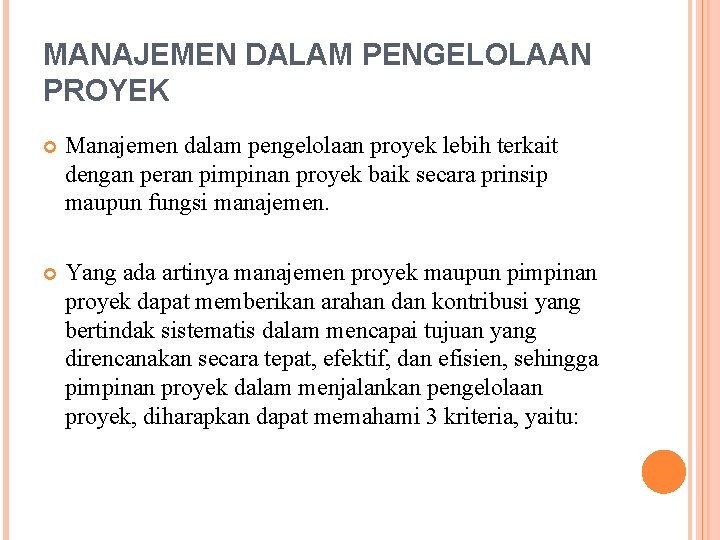 MANAJEMEN DALAM PENGELOLAAN PROYEK

Manajemen dalam pengelolaan proyek lebih terkait dengan peran pimpinan proyek baik secara prinsip maupun fungsi manajemen.

Yang ada artinya manajemen proyek maupun pimpinan proyek dapat memberikan arahan dan kontribusi yang bertindak sistematis dalam mencapai tujuan yang direncanakan secara tepat, efektif, dan efisien, sehingga pimpinan proyek dalam menjalankan pengelolaan proyek, diharapkan dapat memahami 3 kriteria, yaitu: